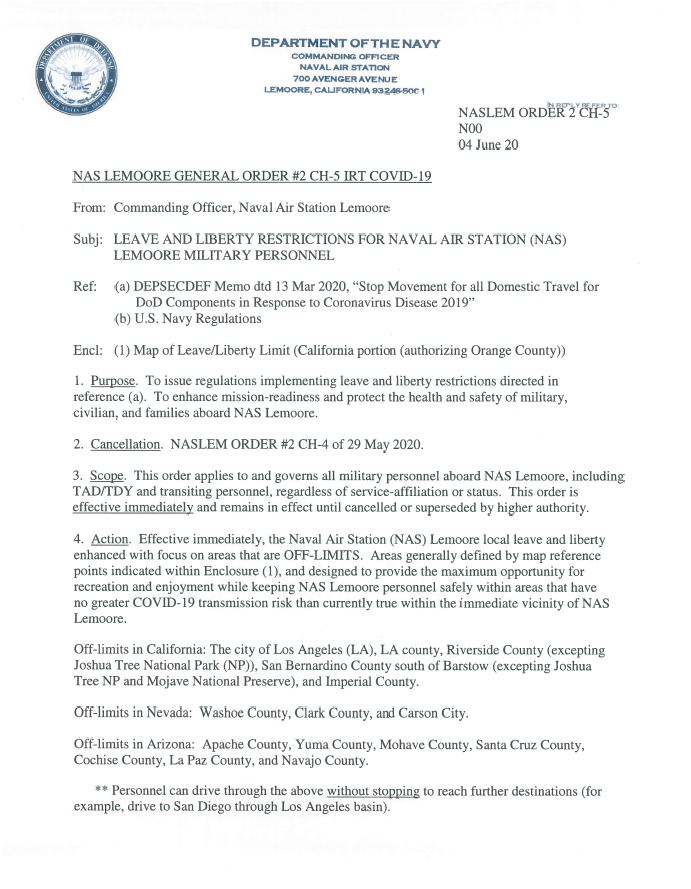 DEPARTMENT OF THE NAVY
COMMANDING OFFICER
NAVAL AIR STATION
700 AVENGER AVENUE
LEMOORE, CALIFORNIA 93246-5001

IN REPLY REFER TO:
NASLEM ORDER 2 CH-5
N00
04 June 20

NAS LEMOORE GENERAL ORDER #2 CH-5 IRT COVID-19

From: Commanding Officer, Naval Air Station Lemoore

Subj: LEAVE AND LIBERTY RESTRICTIONS FOR NAVAL AIR STATION (NAS) LEMOORE MILITARY PERSONNEL

Ref: (a) DEPSECDEF Memo dtd 13 Mar 2020, "Stop Movement for all Domestic Travel for DoD Components in Response to Coronavirus Disease 2019"
(b) U.S. Navy Regulations

Encl: (1) Map of Leave/Liberty Limit (California portion (authorizing Orange County))

1. Purpose. To issue regulations implementing leave and liberty restrictions directed in reference (a). To enhance mission-readiness and protect the health and safety of military, civilian, and families aboard NAS Lemoore.

2. Cancellation. NASLEM ORDER #2 CH-4 of 29 May 2020.

3. Scope. This order applies to and governs all military personnel aboard NAS Lemoore, including TAD/TDY and transiting personnel, regardless of service-affiliation or status. This order is effective immediately and remains in effect until cancelled or superseded by higher authority.

4. Action. Effective immediately, the Naval Air Station (NAS) Lemoore local leave and liberty enhanced with focus on areas that are OFF-LIMITS. Areas generally defined by map reference points indicated within Enclosure (1), and designed to provide the maximum opportunity for recreation and enjoyment while keeping NAS Lemoore personnel safely within areas that have no greater COVID-19 transmission risk than currently true within the immediate vicinity of NAS Lemoore.

Off-limits in California: The city of Los Angeles (LA), LA county, Riverside County (excepting Joshua Tree National Park (NP)), San Bernardino County south of Barstow (excepting Joshua Tree NP and Mojave National Preserve), and Imperial County.

Off-limits in Nevada: Washoe County, Clark County, and Carson City.

Off-limits in Arizona: Apache County, Yuma County, Mohave County, Santa Cruz County, Cochise County, La Paz County, and Navajo County.

** Personnel can drive through the above without stopping to reach further destinations (for example, drive to San Diego through Los Angeles basin).